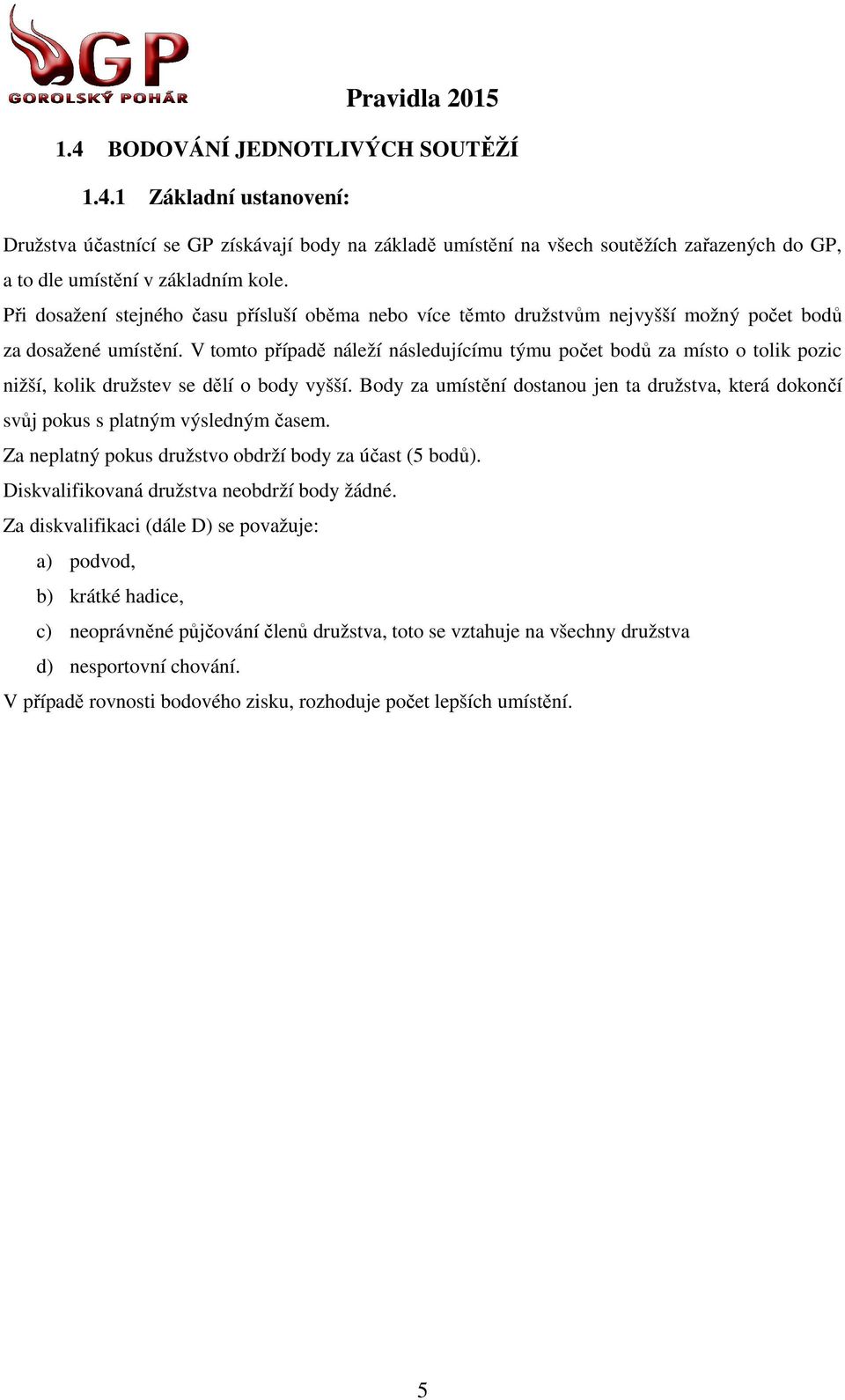 GP
GOROLSKÝ POHÁR

Pravidla 2015

1.4 BODOVÁNÍ JEDNOTLIVÝCH SOUTĚŽÍ

1.4.1 Základní ustanovení:

Družstva účastnící se GP získávají body na základě umístění na všech soutěžích zařazených do GP, a to dle umístění v základním kole.

Při dosažení stejného času přísluší oběma nebo více těmto družstvům nejvyšší možný počet bodů za dosažené umístění. V tomto případě náleží následujícímu týmu počet bodů za místo o tolik pozic nižší, kolik družstev se dělí o body vyšší. Body za umístění dostanou jen ta družstva, která dokončí svůj pokus s platným výsledným časem.

Za neplatný pokus družstvo obdrží body za účast (5 bodů).

Diskvalifikovaná družstva neobdrží body žádné.

Za diskvalifikaci (dále D) se považuje:

a) podvod,

b) krátké hadice,

c) neoprávněné půjčování členů družstva, toto se vztahuje na všechny družstva

d) nesportovní chování.

V případě rovnosti bodového zisku, rozhoduje počet lepších umístění.

5